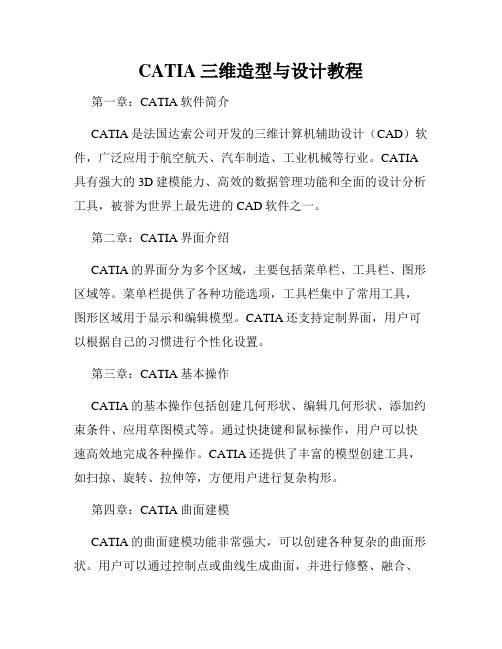 CATIA 三维造型与设计教程

第一章：CATIA 软件简介

CATIA 是法国达索公司开发的三维计算机辅助设计（CAD）软件，广泛应用于航空航天、汽车制造、工业机械等行业。CATIA 具有强大的 3D 建模能力、高效的数据管理功能和全面的设计分析工具，被誉为世界上最先进的 CAD 软件之一。

第二章：CATIA 界面介绍

CATIA 的界面分为多个区域，主要包括菜单栏、工具栏、图形区域等。菜单栏提供了各种功能选项，工具栏集中了常用工具，图形区域用于显示和编辑模型。CATIA 还支持定制界面，用户可以根据自己的习惯进行个性化设置。

第三章：CATIA 基本操作

CATIA 的基本操作包括创建几何形状、编辑几何形状、添加约束条件、应用草图模式等。通过快捷键和鼠标操作，用户可以快速高效地完成各种操作。CATIA 还提供了丰富的模型创建工具，如扫掠、旋转、拉伸等，方便用户进行复杂构形。

第四章：CATIA 曲面建模

CATIA 的曲面建模功能非常强大，可以创建各种复杂的曲面形状。用户可以通过控制点或曲线生成曲面，并进行修整、融合、